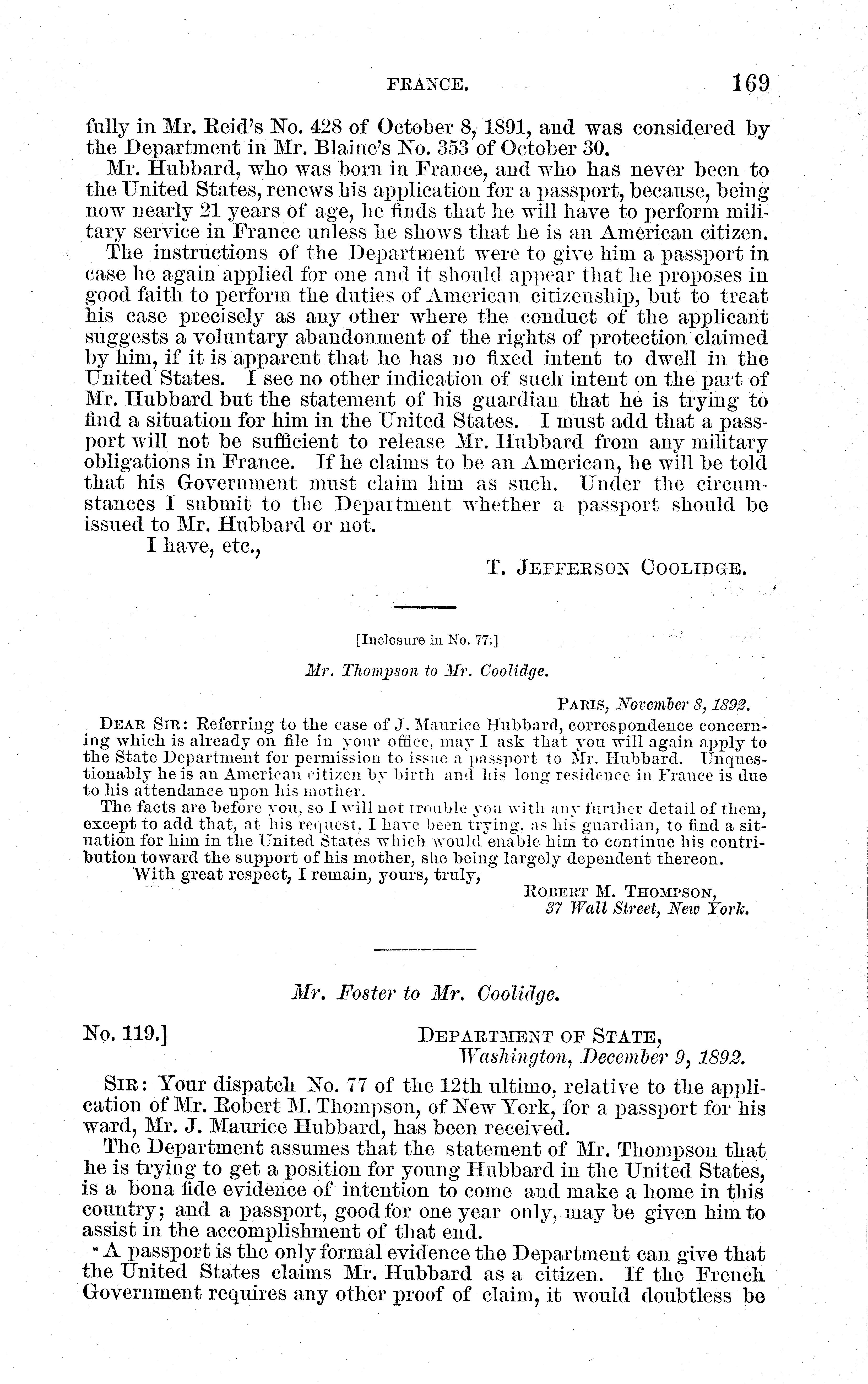 FRANCE. 169

fully in Mr. Reid's No. 428 of October 8, 1891, and was considered by the Department in Mr. Blaine's No. 353 of October 30.

Mr. Hubbard, who was born in France, and who has never been to the United States, renews his application for a passport, because, being now nearly 21 years of age, he finds that he will have to perform military service in France unless he shows that he is an American citizen.

The instructions of the Department were to give him a passport in case he again applied for one and it should appear that he proposes in good faith to perform the duties of American citizenship, but to treat his case precisely as any other where the conduct of the applicant suggests a voluntary abandonment of the rights of protection claimed by him, if it is apparent that he has no fixed intent to dwell in the United States. I see no other indication of such intent on the part of Mr. Hubbard but the statement of his guardian that he is trying to find a situation for him in the United States. I must add that a passport will not be sufficient to release Mr. Hubbard from any military obligations in France. If he claims to be an American, he will be told that his Government must claim him as such. Under the circumstances I submit to the Department whether a passport should be issued to Mr. Hubbard or not.

I have, etc.,

T. JEFFERSON COOLIDGE.

[Inclosure in No. 77.]

Mr. Thompson to Mr. Coolidge.

PARIS, November 8, 1892.

DEAR SIR: Referring to the case of J. Maurice Hubbard, correspondence concerning which is already on file in your office, may I ask that you will again apply to the State Department for permission to issue a passport to Mr. Hubbard. Unquestionably he is an American citizen by birth and his long residence in France is due to his attendance upon his mother.

The facts are before you, so I will not trouble you with any further detail of them, except to add that, at his request, I have been trying, as his guardian, to find a situation for him in the United States which would enable him to continue his contribution toward the support of his mother, she being largely dependent thereon.

With great respect, I remain, yours, truly,

ROBERT M. THOMPSON,
37 Wall Street, New York.

Mr. Foster to Mr. Coolidge.

No. 119.]

DEPARTMENT OF STATE,
Washington, December 9, 1892.

SIR: Your dispatch No. 77 of the 12th ultimo, relative to the application of Mr. Robert M. Thompson, of New York, for a passport for his ward, Mr. J. Maurice Hubbard, has been received.

The Department assumes that the statement of Mr. Thompson that he is trying to get a position for young Hubbard in the United States, is a bona fide evidence of intention to come and make a home in this country; and a passport, good for one year only, may be given him to assist in the accomplishment of that end.

A passport is the only formal evidence the Department can give that the United States claims Mr. Hubbard as a citizen. If the French Government requires any other proof of claim, it would doubtless be